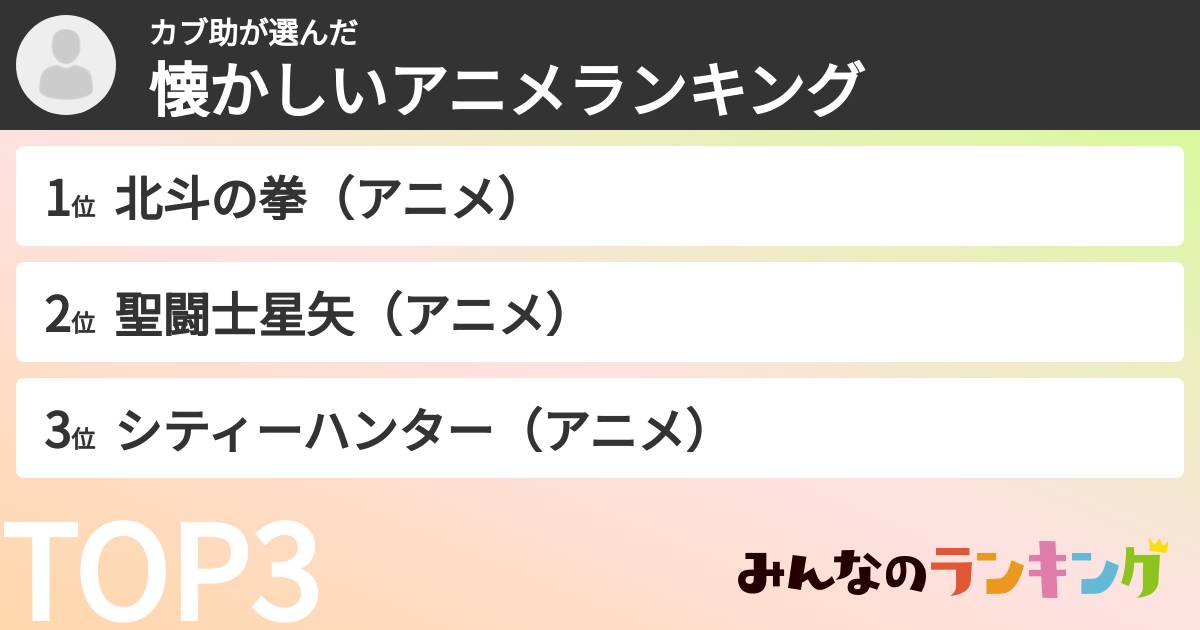 カブ助が選んだ
懐かしいアニメランキング

1位 北斗の拳（アニメ）

2位 聖闘士星矢（アニメ）

3位 シティーハンター（アニメ）

TOP3

みんなのランキング